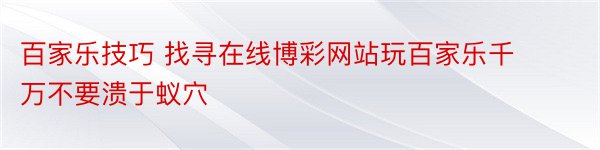 百家乐技巧 找寻在线博彩网站玩百家乐千万不要溃于蚁穴